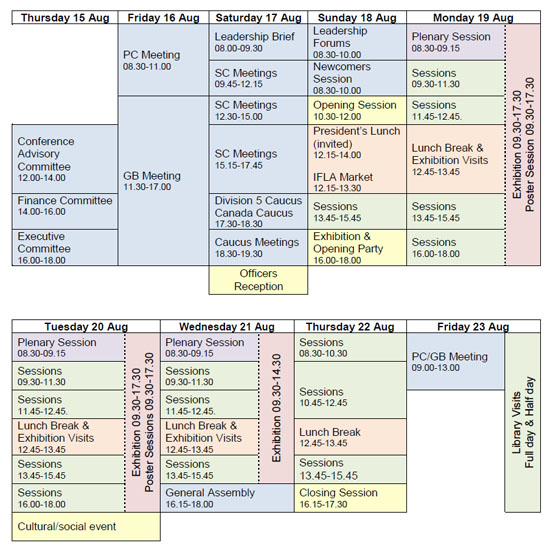 | Thursday 15 Aug | Friday 16 Aug | Saturday 17 Aug | Sunday 18 Aug | Monday 19 Aug | |
|---|---|---|---|---|---|
| | PC Meeting 08.30-11.00 | Leadership Brief 08.00-09.30 | Leadership Forums 08.30-10.00 | Plenary Session 08.30-09.15 | Exhibition 09.30-17.30 Poster Session 09.30-17.30 |
| | | SC Meetings 09.45-12.15 | Newcomers Session 08.30-10.00 | Sessions 09.30-11.30 | |
| | GB Meeting 11.30-17.00 | SC Meetings 12.30-15.00 | Opening Session 10.30-12.00 | Sessions 11.45-12.45. | |
| Conference Advisory Committee 12.00-14.00 | | SC Meetings 15.15-17.45 | President's Lunch (invited) 12.15-14.00 IFLA Market 12.15-13.30 | Lunch Break & Exhibition Visits 12.45-13.45 | |
| Finance Committee 14.00-16.00 | | Division 5 Caucus Canada Caucus 17.30-18.30 | Sessions 13.45-15.45 | Sessions 13.45-15.45 | |
| Executive Committee 16.00-18.00 | | Caucus Meetings 18.30-19.30 | Exhibition & Opening Party 16.00-18.00 | Sessions 16.00-18.00 | |
| | | Officers Reception | | | |

| Tuesday 20 Aug | | Wednesday 21 Aug | | Thursday 22 Aug | Friday 23 Aug | |
|---|---|---|---|---|---|---|
| Plenary Session 08.30-09.15 | Exhibition 09.30-17.30 Poster Sessions 09.30-17.30 | Plenary Session 08.30-09.15 | Exhibition 09.30-14.30 | Sessions 08.30-10.30 | PC/GB Meeting 09.00-13.00 | Library Visits Full day & Half day |
| Sessions 09.30-11.30 | | Sessions 09.30-11.30 | | Sessions 10.45-12.45 | | |
| Sessions 11.45-12.45. | | Sessions 11.45-12.45. | | | | |
| Lunch Break & Exhibition Visits 12.45-13.45 | | Lunch Break & Exhibition Visits 12.45-13.45 | | Lunch Break 12.45-13.45 | | |
| Sessions 13.45-15.45 | | Sessions 13.45-15.45 | | Sessions 13.45-15.45 | | |
| Sessions 16.00-18.00 | | General Assembly 16.15-18.00 | | Closing Session 16.15-17.30 | | |
| Cultural/social event | | | | | | |